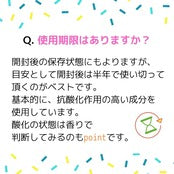 Q. 使用期限はありますか？

開封後の保存状態にもよりますが、目安として開封後は半年で使い切って頂くのがベストです。
基本的に、抗酸化作用の高い成分を使用しています。
酸化の状態は香りで判断してみるのもpointです。